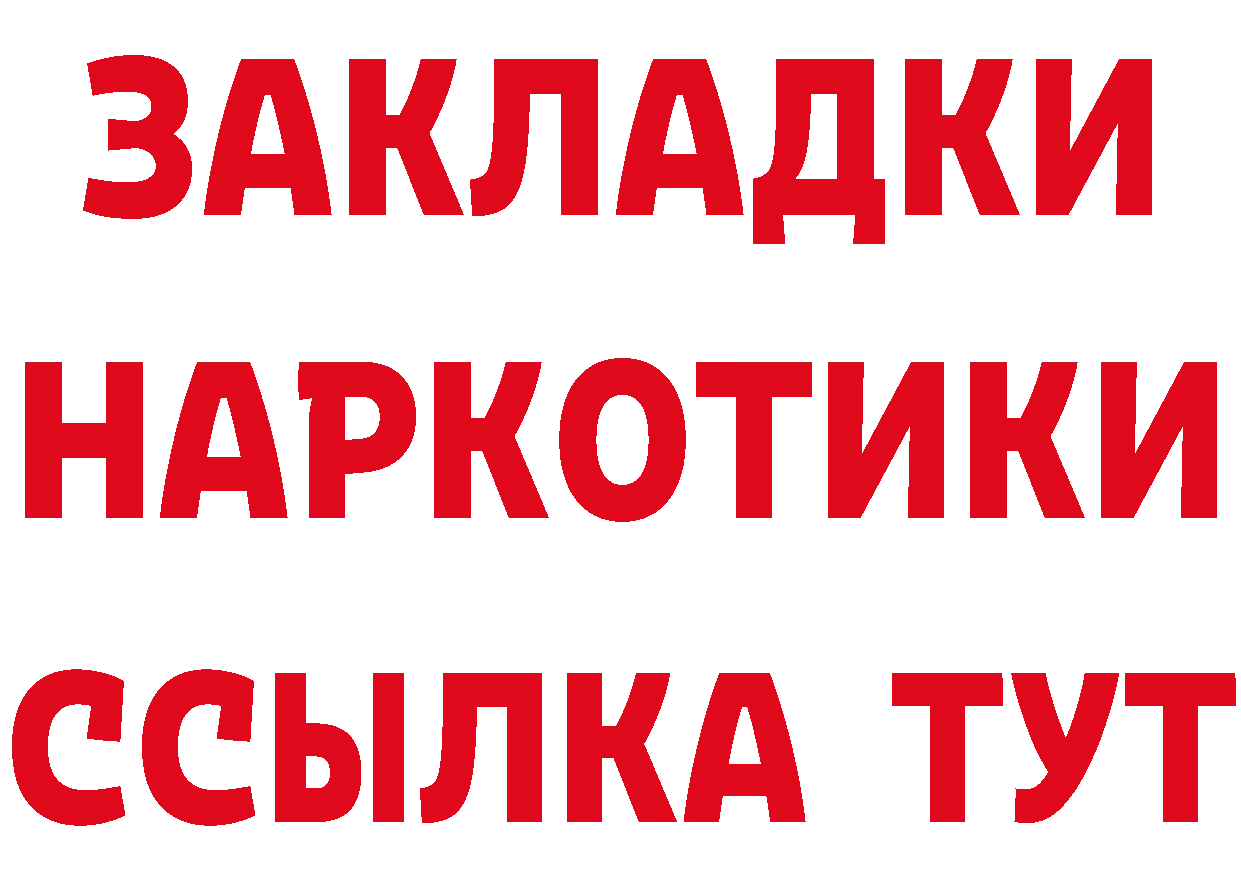 ЗАКЛАДКИ
НАРКОТИКИ
ССЫЛКА ТУТ